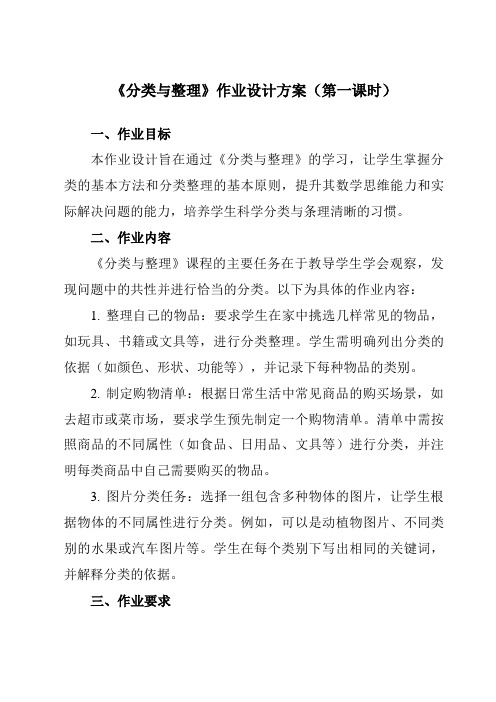 《分类与整理》作业设计方案（第一课时）

一、作业目标

本作业设计旨在通过《分类与整理》的学习，让学生掌握分类的基本方法和分类整理的基本原则，提升其数学思维能力和实际解决问题的能力，培养学生科学分类与条理清晰的习惯。

二、作业内容

《分类与整理》课程的主要任务在于教导学生学会观察，发现问题中的共性并进行恰当的分类。以下为具体的作业内容：

1. 整理自己的物品：要求学生在家中挑选几样常见的物品，如玩具、书籍或文具等，进行分类整理。学生需明确列出分类的依据（如颜色、形状、功能等），并记录下每种物品的类别。

2. 制定购物清单：根据日常生活中常见商品的购买场景，如去超市或菜市场，要求学生预先制定一个购物清单。清单中需按照商品的不同属性（如食品、日用品、文具等）进行分类，并注明每类商品中自己需要购买的物品。

3. 图片分类任务：选择一组包含多种物体的图片，让学生根据物体的不同属性进行分类。例如，可以是动植物图片、不同类别的水果或汽车图片等。学生在每个类别下写出相同的关键词，并解释分类的依据。

三、作业要求